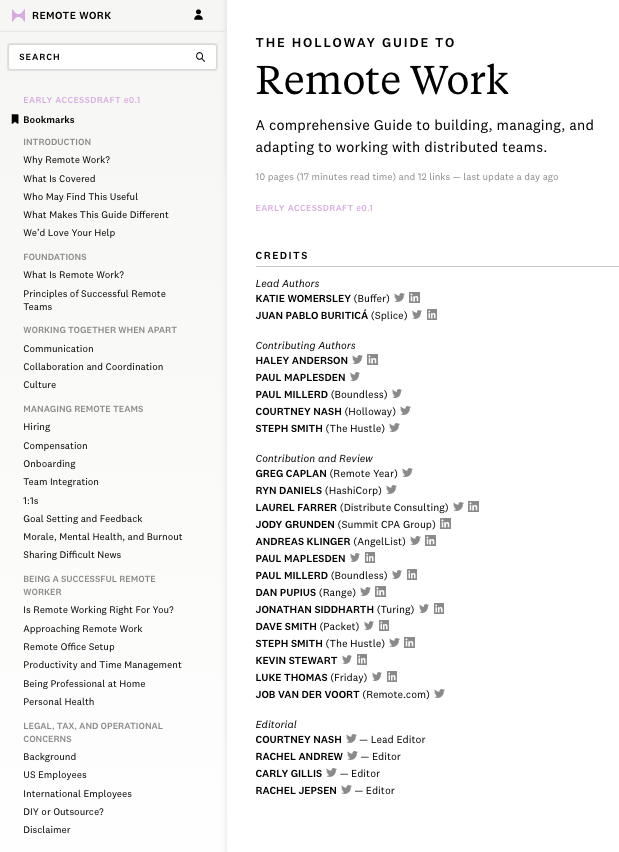 REMOTE WORK

SEARCH

EARLY ACCESSDRAFT e0.1

Bookmarks

INTRODUCTION
Why Remote Work?
What Is Covered
Who May Find This Useful
What Makes This Guide Different
We'd Love Your Help

FOUNDATIONS
What Is Remote Work?
Principles of Successful Remote Teams

WORKING TOGETHER WHEN APART
Communication
Collaboration and Coordination
Culture

MANAGING REMOTE TEAMS
Hiring
Compensation
Onboarding
Team Integration
1:1s
Goal Setting and Feedback
Morale, Mental Health, and Burnout
Sharing Difficult News

BEING A SUCCESSFUL REMOTE WORKER
Is Remote Working Right For You?
Approaching Remote Work
Remote Office Setup
Productivity and Time Management
Being Professional at Home
Personal Health

LEGAL, TAX, AND OPERATIONAL CONCERNS
Background
US Employees
International Employees
DIY or Outsource?
Disclaimer

THE HOLLOWAY GUIDE TO
Remote Work

A comprehensive Guide to building, managing, and adapting to working with distributed teams.

10 pages (17 minutes read time) and 12 links — last update a day ago

EARLY ACCESSDRAFT e0.1

CREDITS

Lead Authors
KATIE WOMERSLEY (Buffer)
JUAN PABLO BURITICÁ (Splice)

Contributing Authors
HALEY ANDERSON
PAUL MAPLESDEN
PAUL MILLERD (Boundless)
COURTNEY NASH (Holloway)
STEPH SMITH (The Hustle)

Contribution and Review
GREG CAPLAN (Remote Year)
RYN DANIELS (HashiCorp)
LAUREL FARRER (Distribute Consulting)
JODY GRUNDEN (Summit CPA Group)
ANDREAS KLINGER (AngelList)
PAUL MAPLESDEN
PAUL MILLERD (Boundless)
DAN PUPIUS (Range)
JONATHAN SIDDHARTH (Turing)
DAVE SMITH (Packet)
STEPH SMITH (The Hustle)
KEVIN STEWART
LUKE THOMAS (Friday)
JOB VAN DER VOORT (Remote.com)

Editorial
COURTNEY NASH — Lead Editor
RACHEL ANDREW — Editor
CARLY GILLIS — Editor
RACHEL JEPSEN — Editor